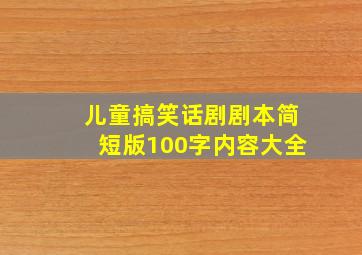 儿童搞笑话剧剧本简短版100字内容大全